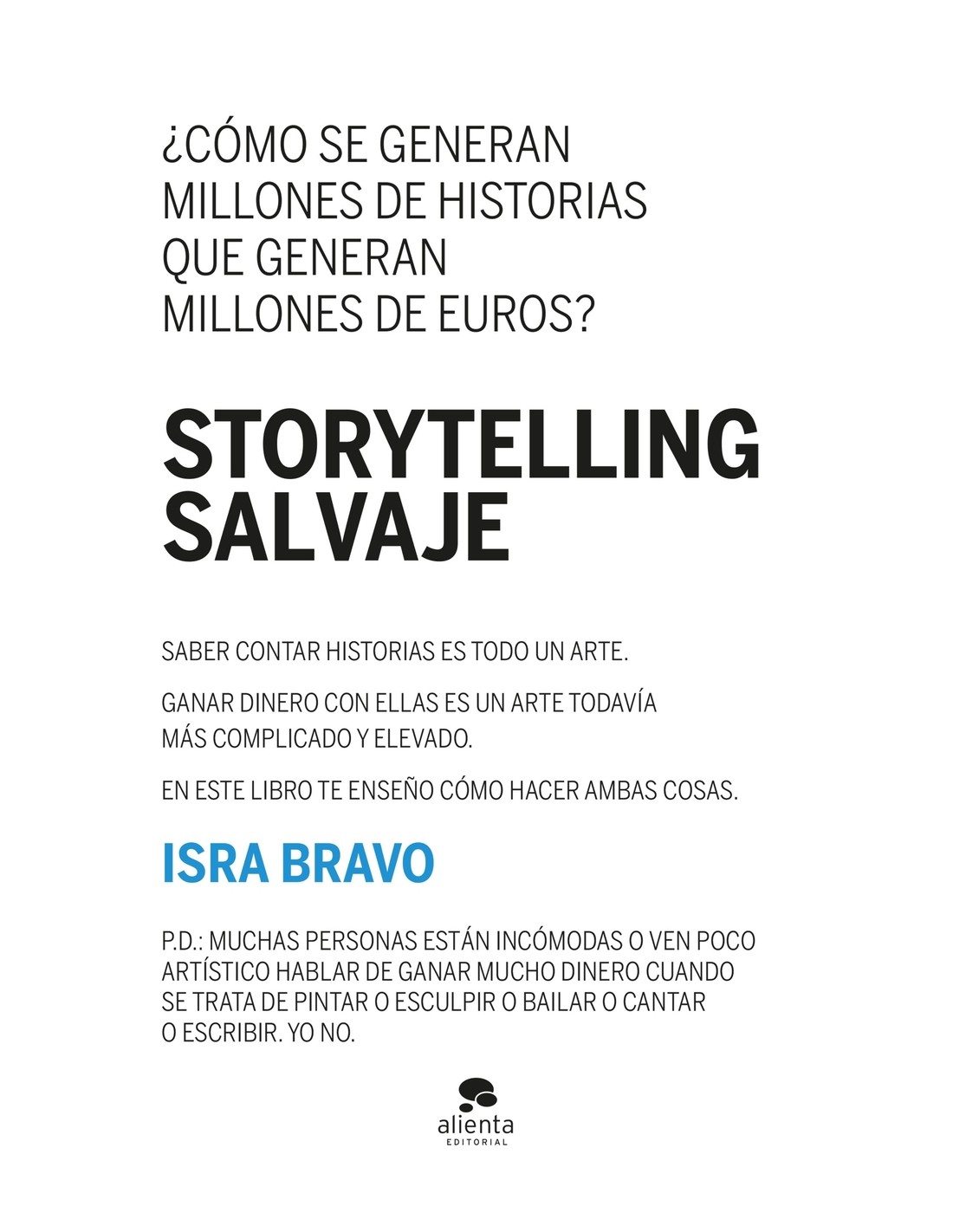 ¿CÓMO SE GENERAN MILLONES DE HISTORIAS QUE GENERAN MILLONES DE EUROS?

STORYTELLING SALVAJE

SABER CONTAR HISTORIAS ES TODO UN ARTE.

GANAR DINERO CON ELLAS ES UN ARTE TODAVÍA MÁS COMPLICADO Y ELEVADO.

EN ESTE LIBRO TE ENSEÑO CÓMO HACER AMBAS COSAS.

ISRA BRAVO

P.D.: MUCHAS PERSONAS ESTÁN INCÓMODAS O VEN POCO ARTÍSTICO HABLAR DE GANAR MUCHO DINERO CUANDO SE TRATA DE PINTAR O ESCULPIR O BAILAR O CANTAR O ESCRIBIR. YO NO.

alienta
EDITORIAL